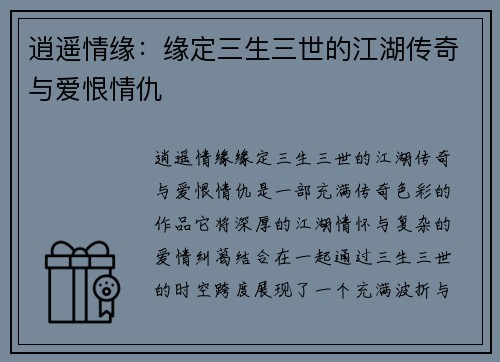 逍遥情缘：缘定三生三世的江湖传奇与爱恨情仇

逍遥情缘缘定三生三世的江湖传奇与爱恨情仇是一部充满传奇色彩的作品它将深厚的江湖情怀与复杂的爱情纠葛结合在一起通过三生三世的时空跨度展现了一个充满波折与